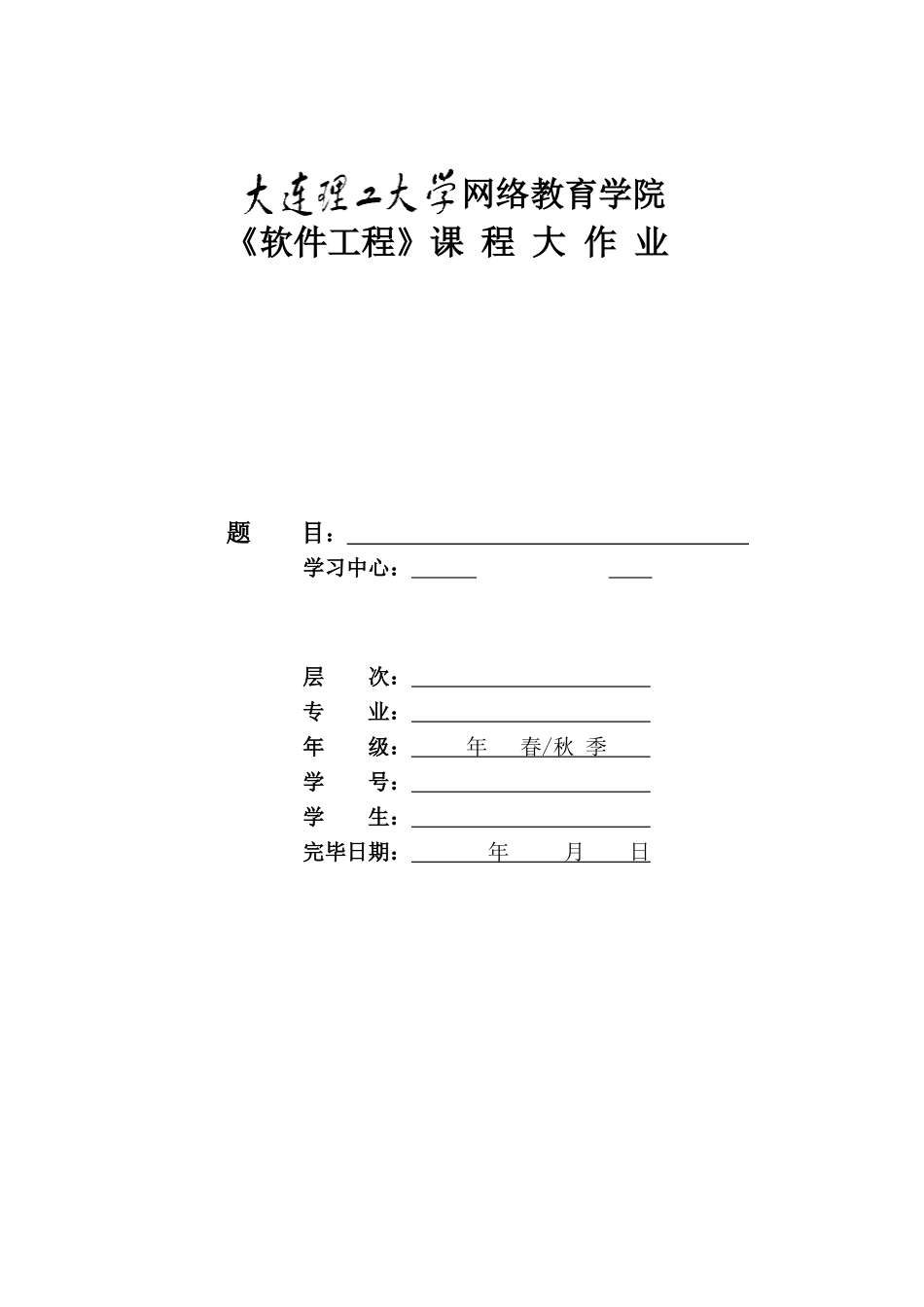 大连理工大学网络教育学院
《软件工程》课 程 大 作 业

题 目：

学习中心：

层 次：
专 业：
年 级： 年 春/秋 季
学 号：
学 生：
完毕日期： 年 月 日